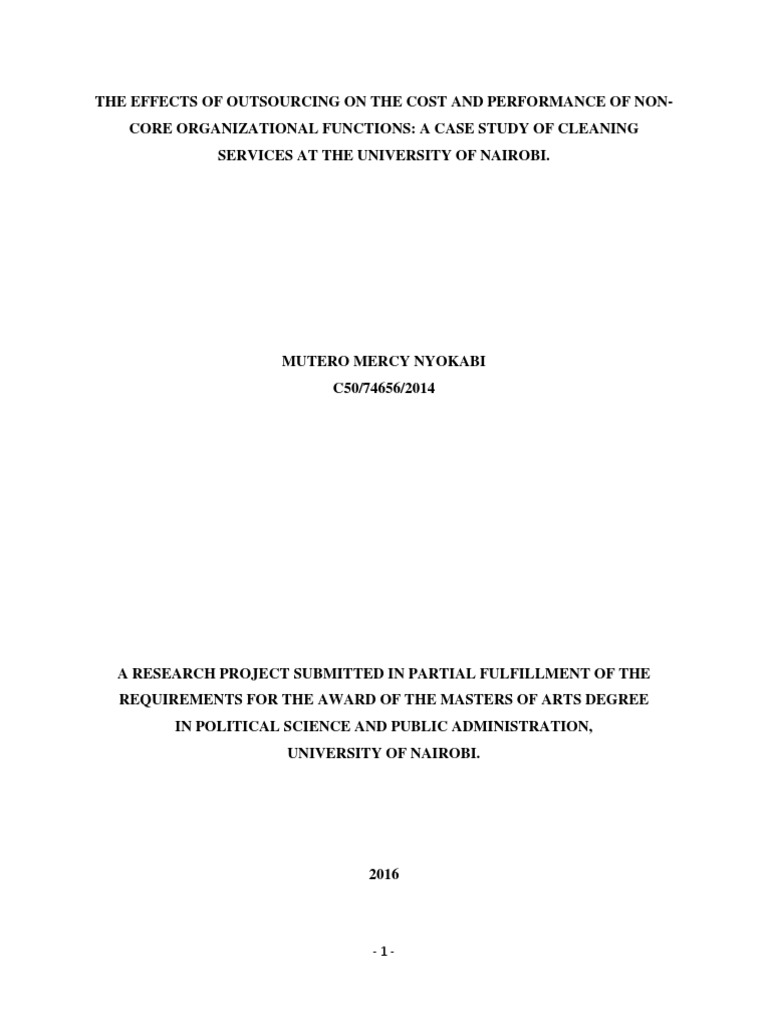 THE EFFECTS OF OUTSOURCING ON THE COST AND PERFORMANCE OF NON-CORE ORGANIZATIONAL FUNCTIONS: A CASE STUDY OF CLEANING SERVICES AT THE UNIVERSITY OF NAIROBI.

MUTERO MERCY NYOKABI
C50/74656/2014

A RESEARCH PROJECT SUBMITTED IN PARTIAL FULFILLMENT OF THE REQUIREMENTS FOR THE AWARD OF THE MASTERS OF ARTS DEGREE IN POLITICAL SCIENCE AND PUBLIC ADMINISTRATION, UNIVERSITY OF NAIROBI.

2016

- 1 -